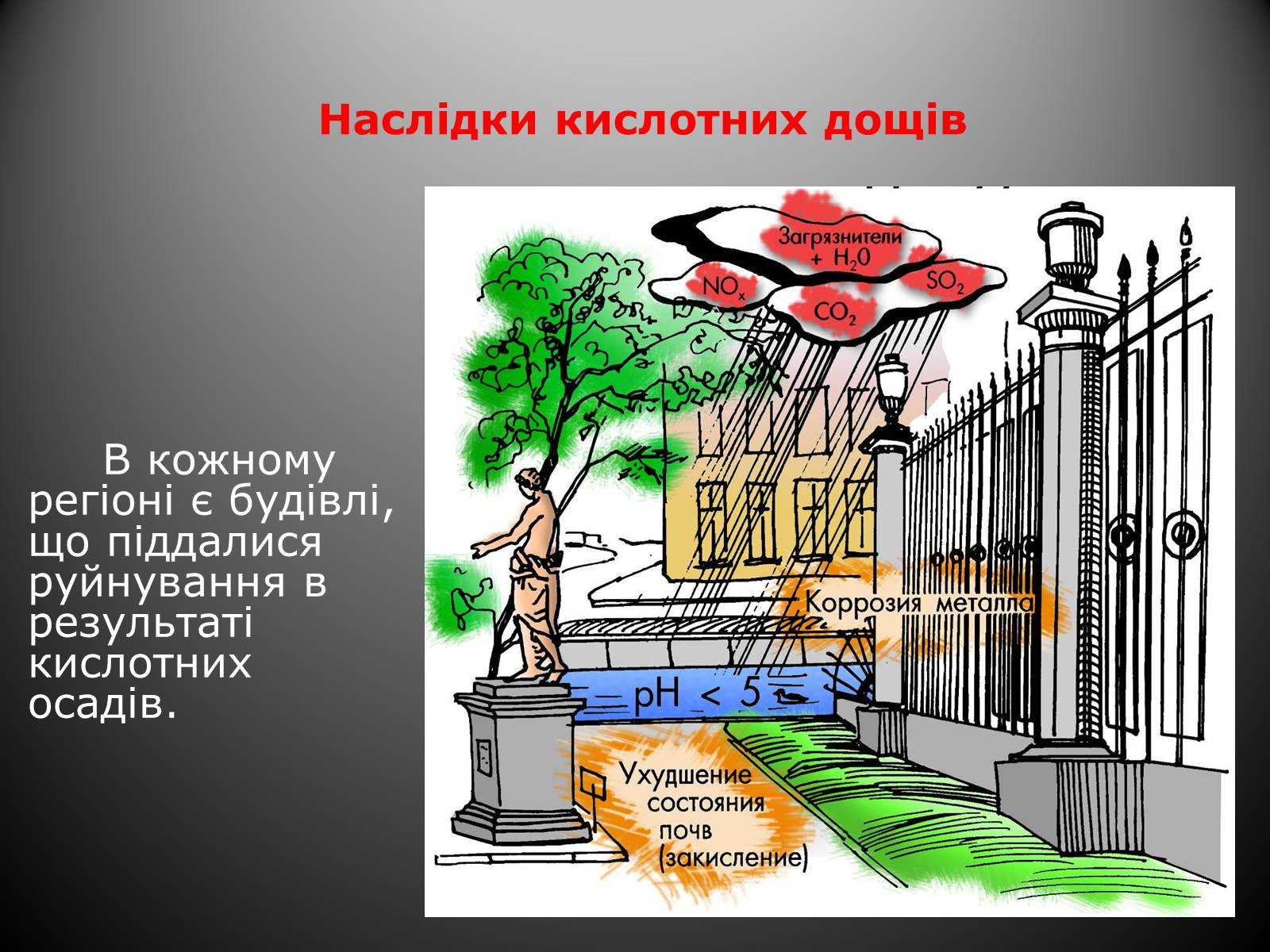 Наслідки кислотних дощів

В кожному регіоні є будівлі, що піддалися руйнування в результаті кислотних осадів.

Загрязнители + $H_2O$

$NO_x$

$SO_2$

$CO_2$

Коррозия металла

pH < 5

Ухудшение состояния почв (закисление)